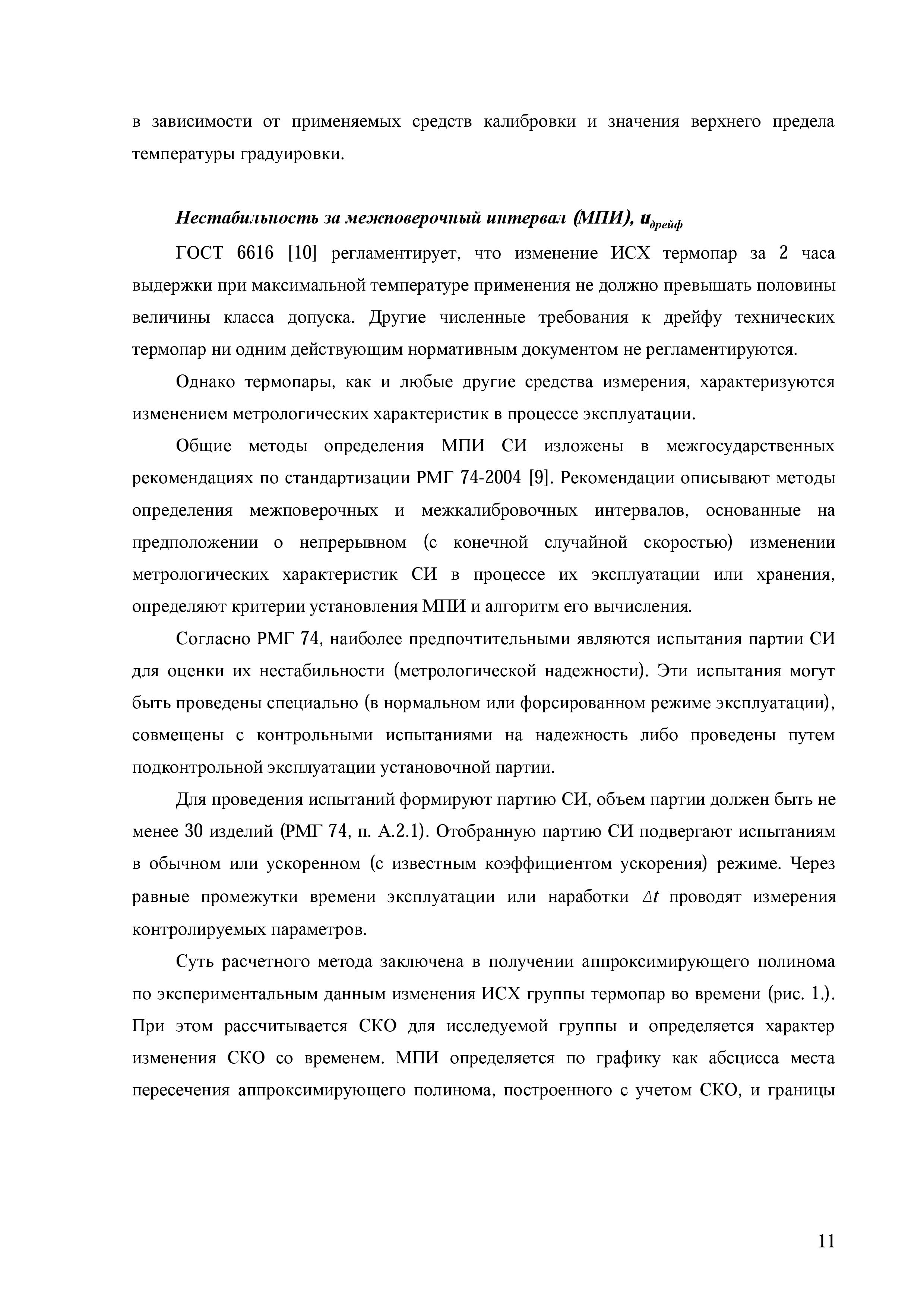 в зависимости от применяемых средств калибровки и значения верхнего предела температуры градуировки.

Нестабильность за межповерочный интервал (МПИ), $u_{дрейф}$

ГОСТ 6616 [10] регламентирует, что изменение ИСХ термопар за 2 часа выдержки при максимальной температуре применения не должно превышать половины величины класса допуска. Другие численные требования к дрейфу технических термопар ни одним действующим нормативным документом не регламентируются.

Однако термопары, как и любые другие средства измерения, характеризуются изменением метрологических характеристик в процессе эксплуатации.

Общие методы определения МПИ СИ изложены в межгосударственных рекомендациях по стандартизации РМГ 74-2004 [9]. Рекомендации описывают методы определения межповерочных и межкалибровочных интервалов, основанные на предположении о непрерывном (с конечной случайной скоростью) изменении метрологических характеристик СИ в процессе их эксплуатации или хранения, определяют критерии установления МПИ и алгоритм его вычисления.

Согласно РМГ 74, наиболее предпочтительными являются испытания партии СИ для оценки их нестабильности (метрологической надежности). Эти испытания могут быть проведены специально (в нормальном или форсированном режиме эксплуатации), совмещены с контрольными испытаниями на надежность либо проведены путем подконтрольной эксплуатации установочной партии.

Для проведения испытаний формируют партию СИ, объем партии должен быть не менее 30 изделий (РМГ 74, п. А.2.1). Отобранную партию СИ подвергают испытаниям в обычном или ускоренном (с известным коэффициентом ускорения) режиме. Через равные промежутки времени эксплуатации или наработки $\Delta t$ проводят измерения контролируемых параметров.

Суть расчетного метода заключена в получении аппроксимирующего полинома по экспериментальным данным изменения ИСХ группы термопар во времени (рис. 1.). При этом рассчитывается СКО для исследуемой группы и определяется характер изменения СКО со временем. МПИ определяется по графику как абсцисса места пересечения аппроксимирующего полинома, построенного с учетом СКО, и границы

11